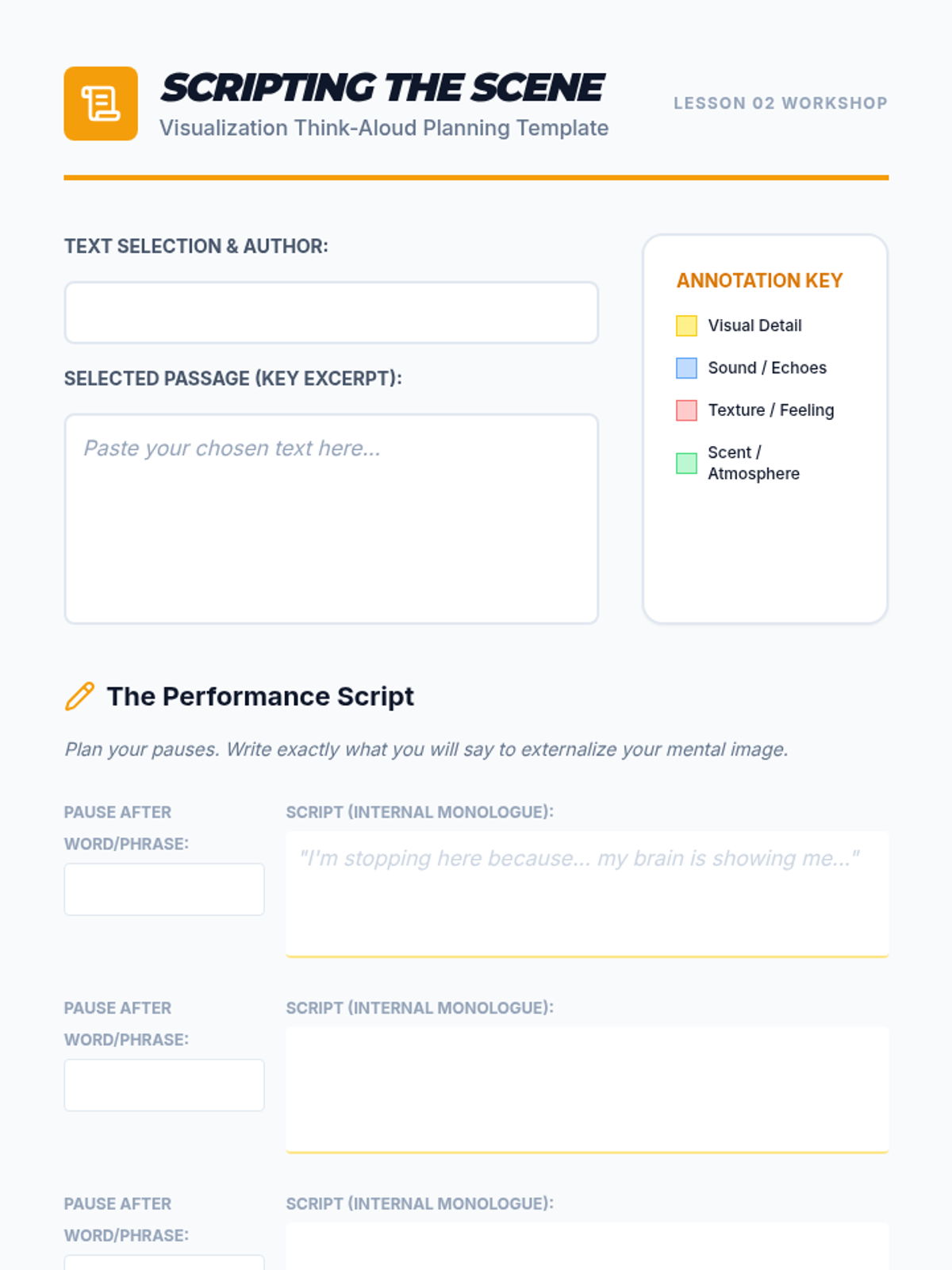 SCRIPTING THE SCENE
Visualization Think-Aloud Planning Template

LESSON 02 WORKSHOP

TEXT SELECTION & AUTHOR:

SELECTED PASSAGE (KEY EXCERPT):

Paste your chosen text here...

ANNOTATION KEY

Visual Detail

Sound / Echoes

Texture / Feeling

Scent / Atmosphere

The Performance Script

Plan your pauses. Write exactly what you will say to externalize your mental image.

PAUSE AFTER WORD/PHRASE:

SCRIPT (INTERNAL MONOLOGUE):

"I'm stopping here because... my brain is showing me..."

PAUSE AFTER WORD/PHRASE:

SCRIPT (INTERNAL MONOLOGUE):

PAUSE AFTER WORD/PHRASE:

SCRIPT (INTERNAL MONOLOGUE):